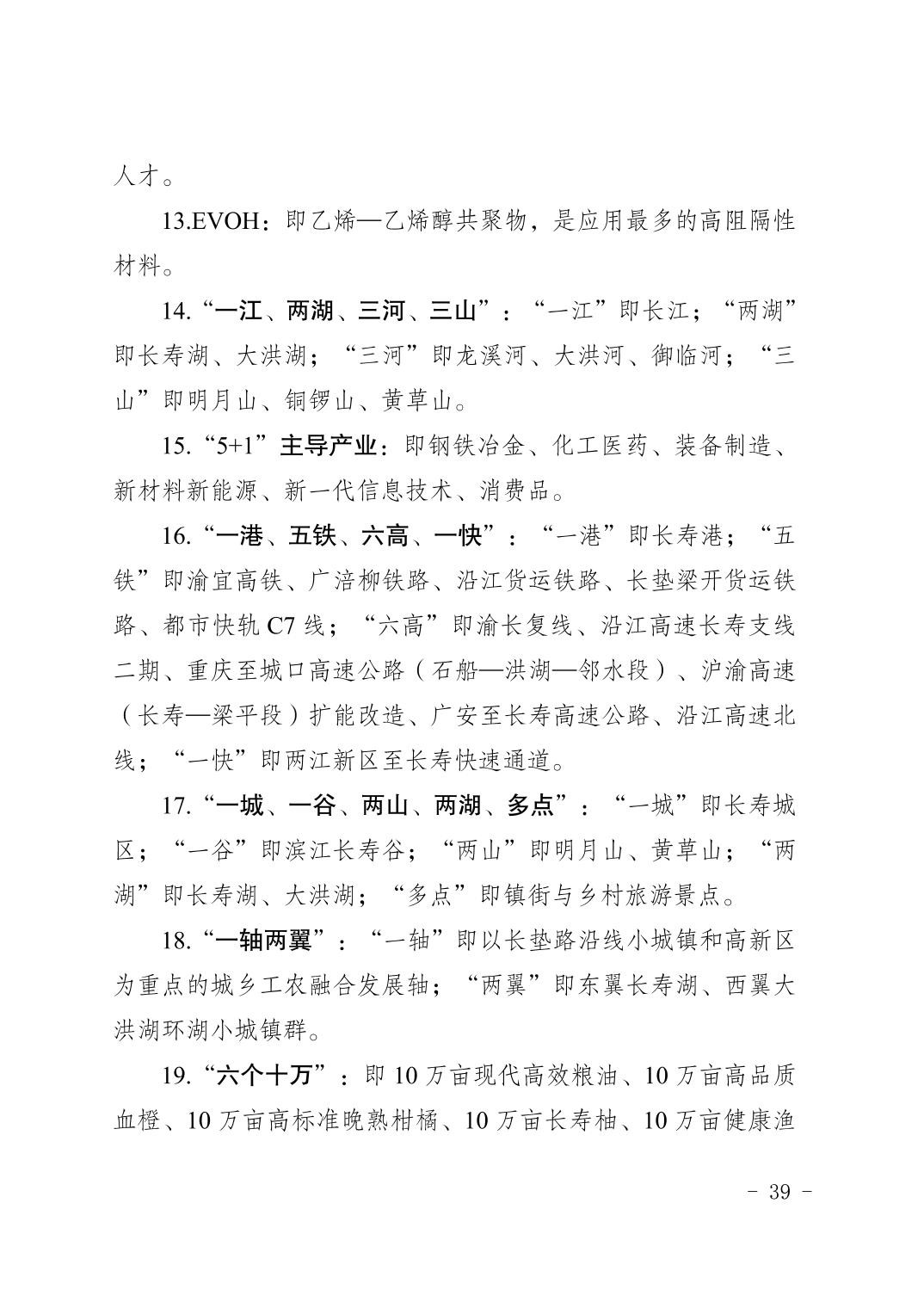 人才。

13.EVOH：即乙烯—乙烯醇共聚物，是应用最多的高阻隔性材料。

14.“一江、两湖、三河、三山”：“一江”即长江；“两湖”即长寿湖、大洪湖；“三河”即龙溪河、大洪河、御临河；“三山”即明月山、铜锣山、黄草山。

15.“5+1”主导产业：即钢铁冶金、化工医药、装备制造、新材料新能源、新一代信息技术、消费品。

16.“一港、五铁、六高、一快”：“一港”即长寿港；“五铁”即渝宜高铁、广涪柳铁路、沿江货运铁路、长垫梁开货运铁路、都市快轨C7线；“六高”即渝长复线、沿江高速长寿支线二期、重庆至城口高速公路（石船—洪湖—邻水段）、沪渝高速（长寿—梁平段）扩能改造、广安至长寿高速公路、沿江高速北线；“一快”即两江新区至长寿快速通道。

17.“一城、一谷、两山、两湖、多点”：“一城”即长寿城区；“一谷”即滨江长寿谷；“两山”即明月山、黄草山；“两湖”即长寿湖、大洪湖；“多点”即镇街与乡村旅游景点。

18.“一轴两翼”：“一轴”即以长垫路沿线小城镇和高新区为重点的城乡工农融合发展轴；“两翼”即东翼长寿湖、西翼大洪湖环湖小城镇群。

19.“六个十万”：即10万亩现代高效粮油、10万亩高品质血橙、10万亩高标准晚熟柑橘、10万亩长寿柚、10万亩健康渔

- 39 -